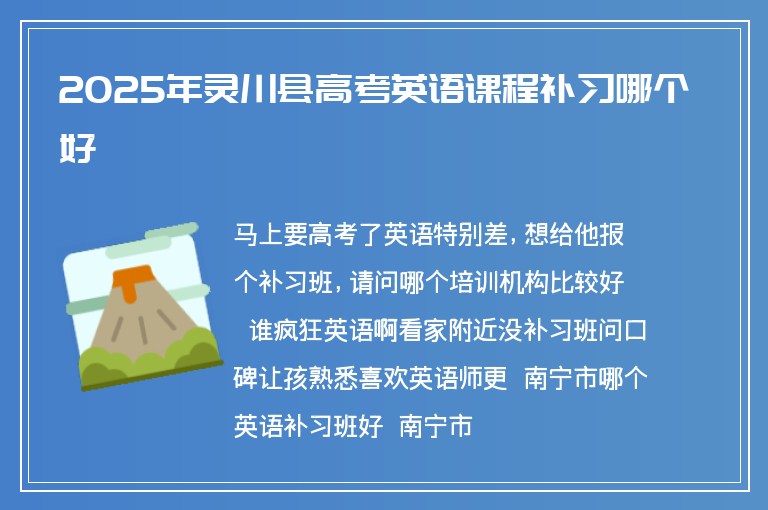 2025年灵川县高考英语课程补习哪个好

马上要高考了英语特别差，想给他报个补习班，请问哪个培训机构比较好 谁疯狂英语啊看家附近没补习班问口碑让孩熟悉喜欢英语师更 南宁市哪个英语补习班好 南宁市